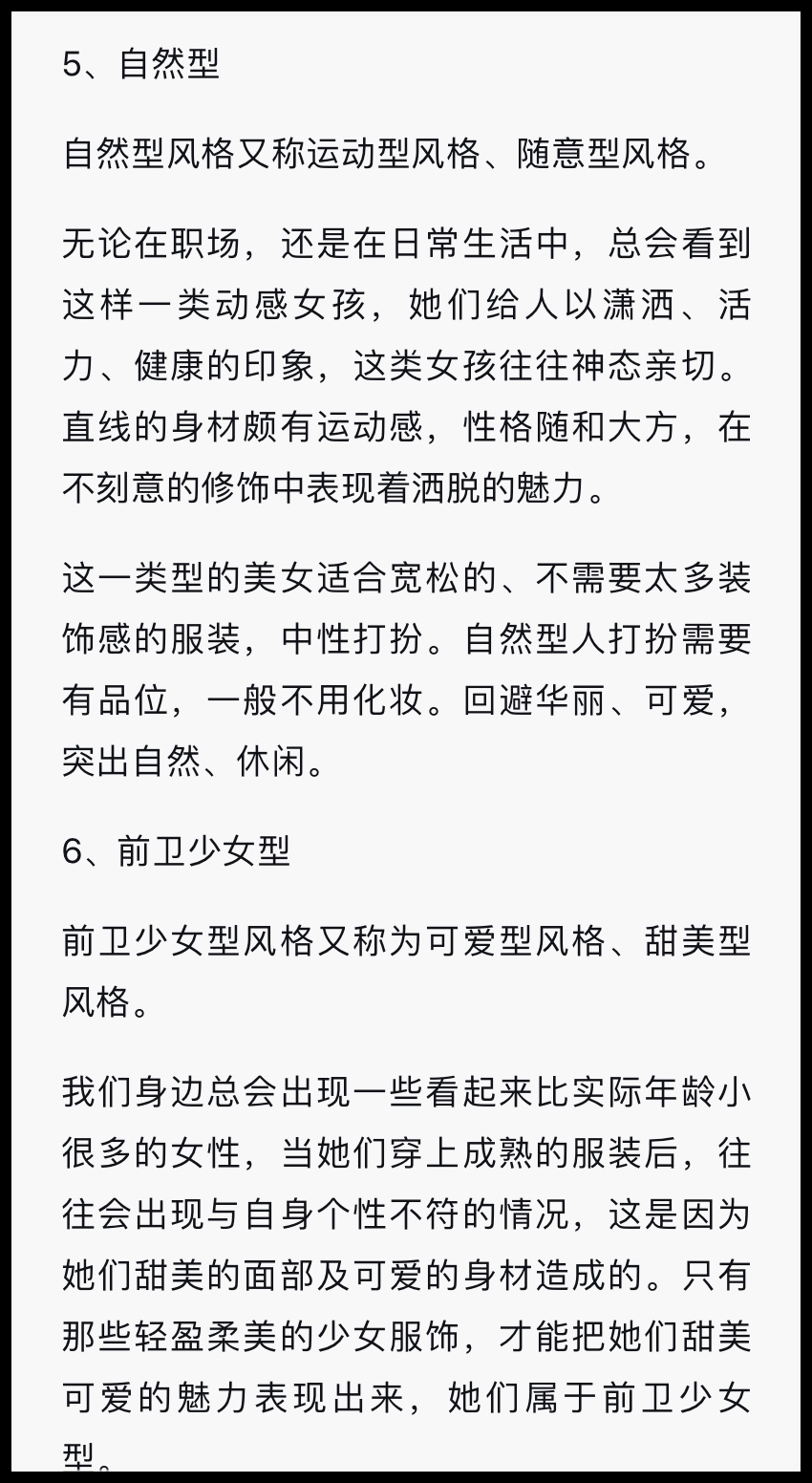 5、自然型

自然型风格又称运动型风格、随意型风格。

无论在职场，还是在日常生活中，总会看到这样一类动感女孩，她们给人以潇洒、活力、健康的印象，这类女孩往往神态亲切。直线的身材颇有运动感，性格随和大方，在不刻意的修饰中表现着洒脱的魅力。

这一类型的美女适合宽松的、不需要太多装饰感的服装，中性打扮。自然型人打扮需要有品位，一般不用化妆。回避华丽、可爱，突出自然、休闲。

6、前卫少女型

前卫少女型风格又称为可爱型风格、甜美型风格。

我们身边总会出现一些看起来比实际年龄小很多的女性，当她们穿上成熟的服装后，往往会出现与自身个性不符的情况，这是因为她们甜美的面部及可爱的身材造成的。只有那些轻盈柔美的少女服饰，才能把她们甜美可爱的魅力表现出来，她们属于前卫少女型。